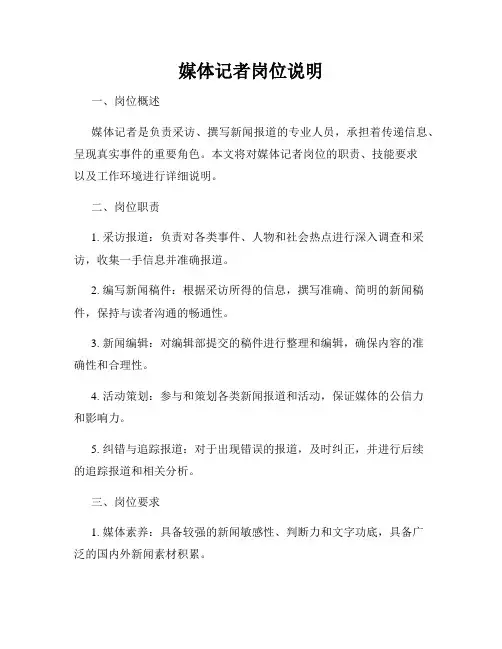 媒体记者岗位说明

一、岗位概述

媒体记者是负责采访、撰写新闻报道的专业人员，承担着传递信息、呈现真实事件的重要角色。本文将对媒体记者岗位的职责、技能要求以及工作环境进行详细说明。

二、岗位职责

1. 采访报道：负责对各类事件、人物和社会热点进行深入调查和采访，收集一手信息并准确报道。

2. 编写新闻稿件：根据采访所得的信息，撰写准确、简明的新闻稿件，保持与读者沟通的畅通性。

3. 新闻编辑：对编辑部提交的稿件进行整理和编辑，确保内容的准确性和合理性。

4. 活动策划：参与和策划各类新闻报道和活动，保证媒体的公信力和影响力。

5. 纠错与追踪报道：对于出现错误的报道，及时纠正，并进行后续的追踪报道和相关分析。

三、岗位要求

1. 媒体素养：具备较强的新闻敏感性、判断力和文字功底，具备广泛的国内外新闻素材积累。